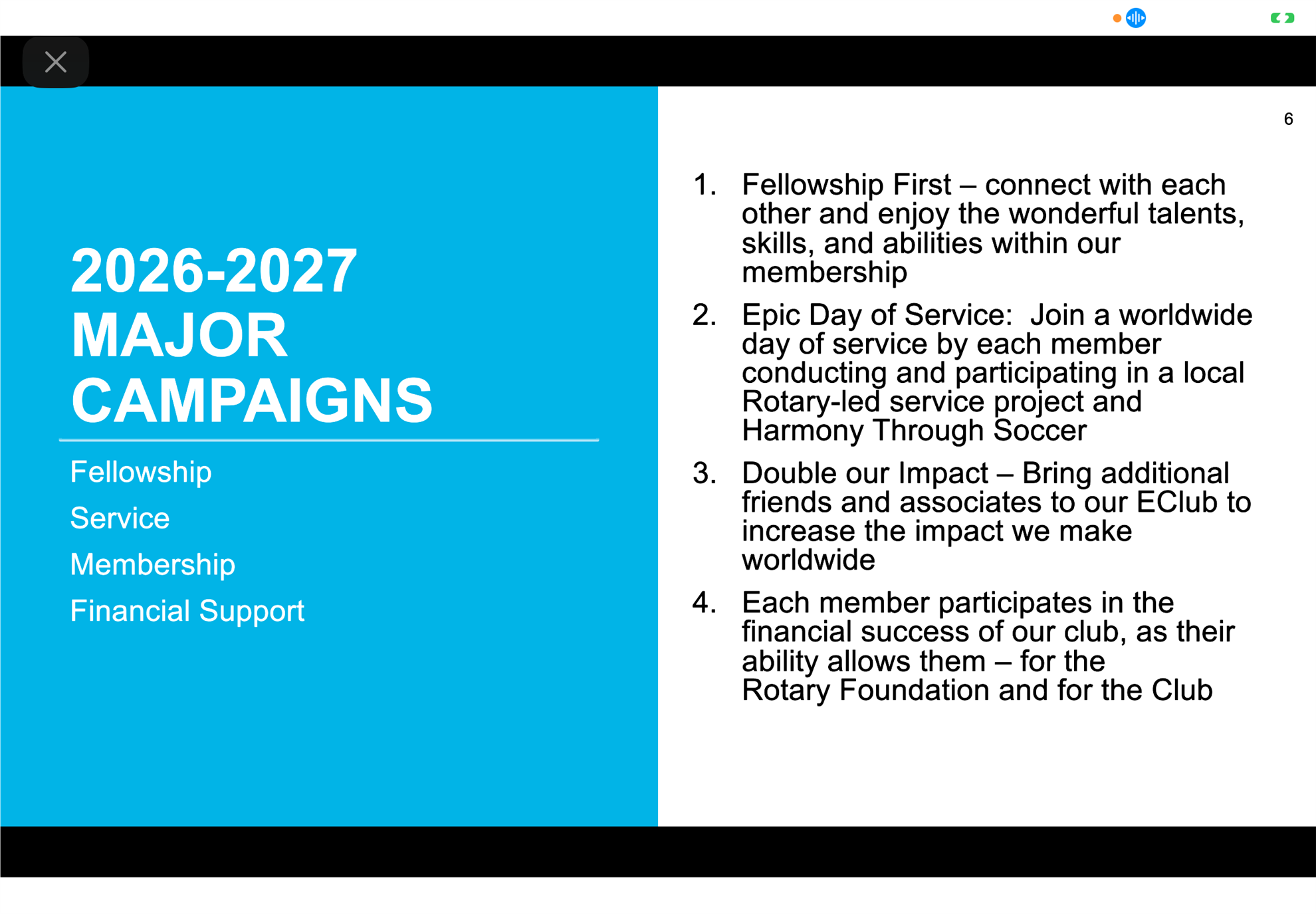 2026-2027 MAJOR CAMPAIGNS

Fellowship

Service

Membership

Financial Support

6

1. Fellowship First – connect with each other and enjoy the wonderful talents, skills, and abilities within our membership

2. Epic Day of Service: Join a worldwide day of service by each member conducting and participating in a local Rotary-led service project and Harmony Through Soccer

3. Double our Impact – Bring additional friends and associates to our EClub to increase the impact we make worldwide

4. Each member participates in the financial success of our club, as their ability allows them – for the Rotary Foundation and for the Club